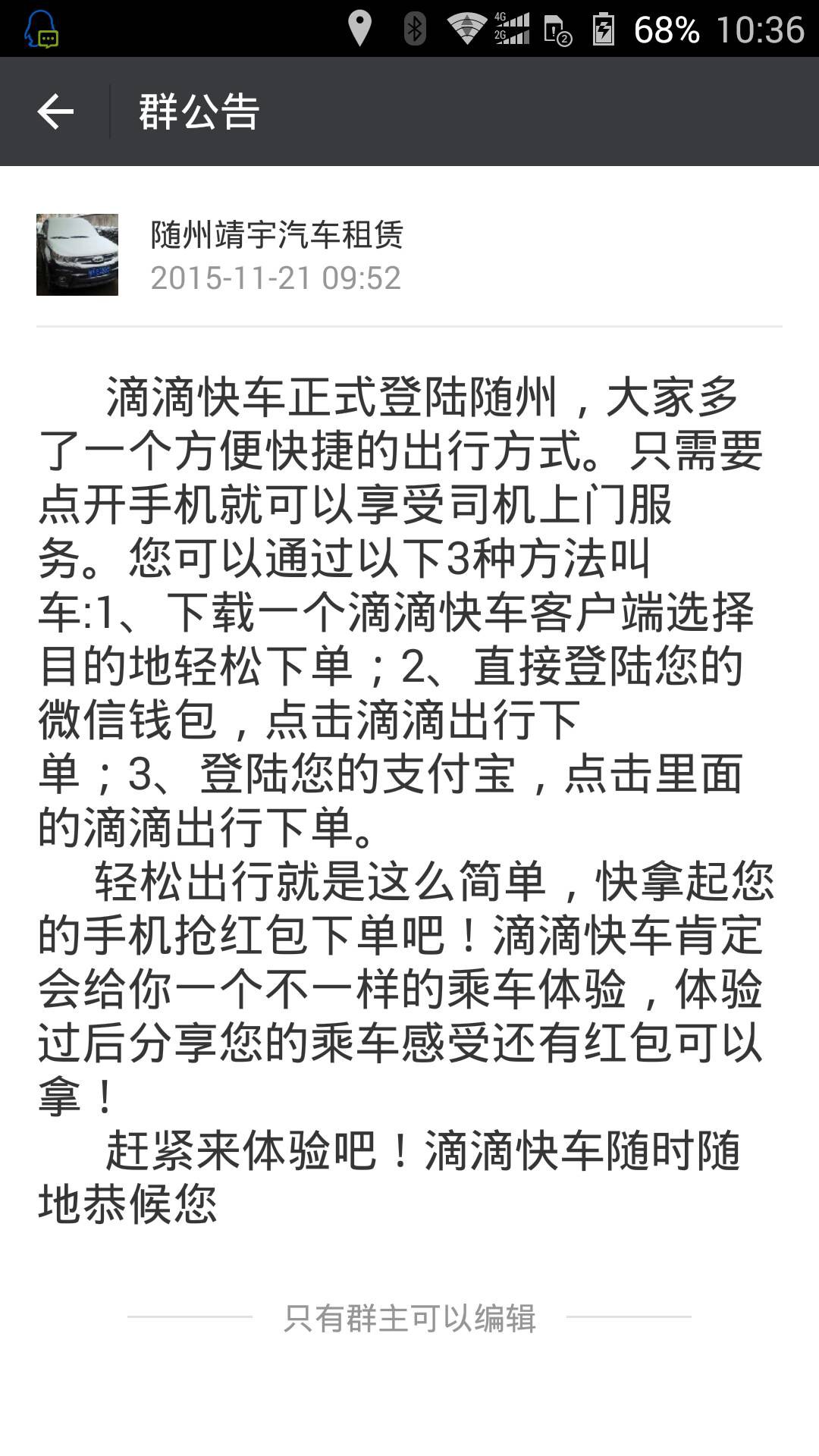 4G 2G 68% 10:36

群公告

随州靖宇汽车租赁
2015-11-21 09:52

滴滴快车正式登陆随州，大家多了一个方便快捷的出行方式。只需要点开手机就可以享受司机上门服务。您可以通过以下3种方法叫车:1、下载一个滴滴快车客户端选择目的地轻松下单；2、直接登陆您的微信钱包，点击滴滴出行下单；3、登陆您的支付宝，点击里面的滴滴出行下单。

轻松出行就是这么简单，快拿起您的手机抢红包下单吧！滴滴快车肯定会给你一个不一样的乘车体验，体验过后分享您的乘车感受还有红包可以拿！

赶紧来体验吧！滴滴快车随时随地恭候您

只有群主可以编辑